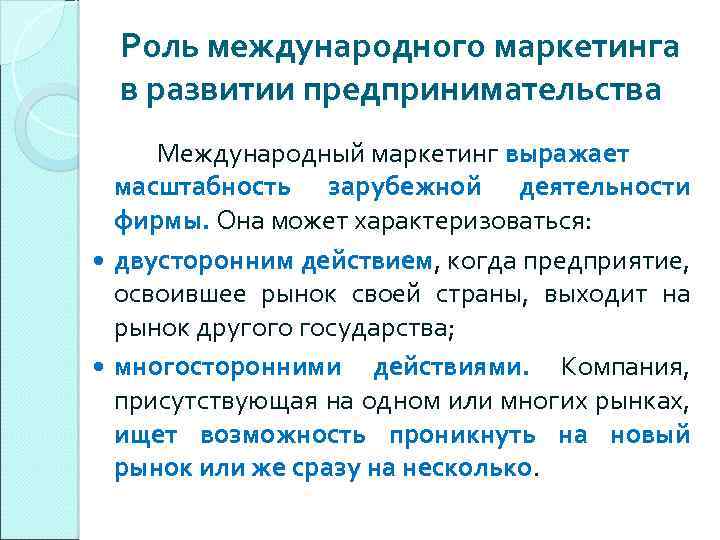 Роль международного маркетинга в развитии предпринимательства

Международный маркетинг выражает масштабность зарубежной деятельности фирмы. Она может характеризоваться:

• двусторонним действием, когда предприятие, освоившее рынок своей страны, выходит на рынок другого государства;

• многосторонними действиями. Компания, присутствующая на одном или многих рынках, ищет возможность проникнуть на новый рынок или же сразу на несколько.